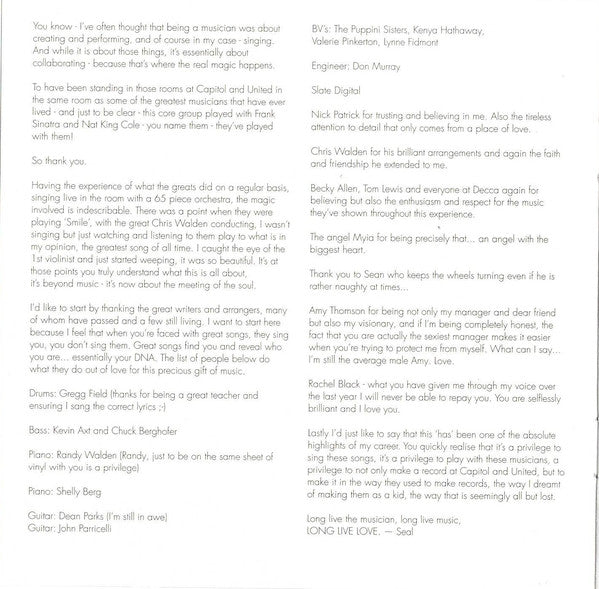 You know - I've often thought that being a musician was about creating and performing, and of course in my case - singing. And while it is about those things, it's essentially about collaborating - because that's where the real magic happens.

To have been standing in those rooms at Capitol and United in the same room as some of the greatest musicians that have ever lived - and just to be clear - this core group played with Frank Sinatra and Nat King Cole - you name them - they've played with them!

So thank you.

Having the experience of what the greats did on a regular basis, singing live in the room with a 65 piece orchestra, the magic involved is indescribable. There was a point when they were playing 'Smile', with the great Chris Walden conducting, I wasn't singing but just watching and listening to them play to what is in my opinion, the greatest song of all time. I caught the eye of the 1st violinist and just started weeping, it was so beautiful. It's at those points you truly understand what this is all about, it's beyond music - it's now about the meeting of the soul.

I'd like to start by thanking the great writers and arrangers, many of whom have passed and a few still living. I want to start here because I feel that when you're faced with great songs, they sing you, you don't sing them. Great songs find you and reveal who you are... essentially your DNA. The list of people below do what they do out of love for this precious gift of music.

Drums: Gregg Field (thanks for being a great teacher and ensuring I sang the correct lyrics ;-)

Bass: Kevin Axt and Chuck Berghofer

Piano: Randy Walden (Randy, just to be on the same sheet of vinyl with you is a privilege)

Piano: Shelly Berg

Guitar: Dean Parks (I'm still in awe)
Guitar: John Parricelli

BV's: The Puppini Sisters, Kenya Hathaway, Valerie Pinkerton, Lynne Fidmont

Engineer: Don Murray

Slate Digital

Nick Patrick for trusting and believing in me. Also the tireless attention to detail that only comes from a place of love.

Chris Walden for his brilliant arrangements and again the faith and friendship he extended to me.

Becky Allen, Tom Lewis and everyone at Decca again for believing but also the enthusiasm and respect for the music they've shown throughout this experience.

The angel Myia for being precisely that... an angel with the biggest heart.

Thank you to Sean who keeps the wheels turning even if he is rather naughty at times...

Amy Thomson for being not only my manager and dear friend but also my visionary, and if I'm being completely honest, the fact that you are actually the sexiest manager makes it easier when you're trying to protect me from myself. What can I say... I'm still the average male Amy. Love.

Rachel Black - what you have given me through my voice over the last year I will never be able to repay you. You are selflessly brilliant and I love you.

Lastly I'd just like to say that this 'has' been one of the absolute highlights of my career. You quickly realise that it's a privilege to sing these songs, it's a privilege to play with these musicians, a privilege to not only make a record at Capitol and United, but to make it in the way they used to make records, the way I dreamt of making them as a kid, the way that is seemingly all but lost.

Long live the musician, long live music,
LONG LIVE LOVE. — Seal